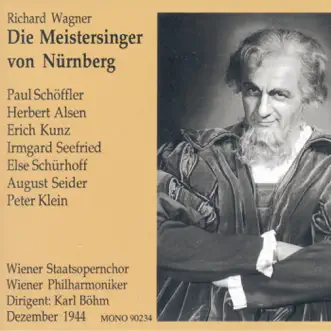 Richard Wagner
Die Meistersinger von Nürnberg

Paul Schöffler
Herbert Alsen
Erich Kunz
Irmgard Seefried
Else Schürhoff
August Seider
Peter Klein

Wiener Staatsopernchor
Wiener Philharmoniker
Dirigent: Karl Böhm
Dezember 1944 MONO 90234